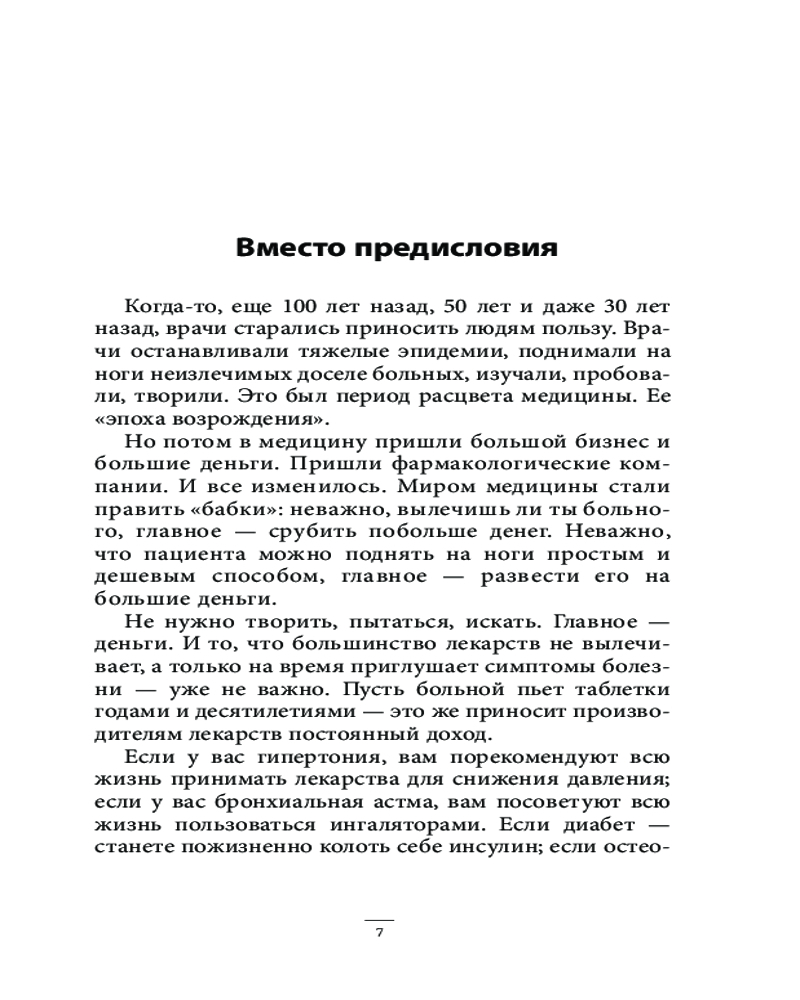 Вместо предисловия

Когда-то, еще 100 лет назад, 50 лет и даже 30 лет назад, врачи старались приносить людям пользу. Врачи останавливали тяжелые эпидемии, поднимали на ноги неизлечимых доселе больных, изучали, пробовали, творили. Это был период расцвета медицины. Ее «эпоха возрождения».

Но потом в медицину пришли большой бизнес и большие деньги. Пришли фармакологические компании. И все изменилось. Миром медицины стали править «бабки»: неважно, вылечишь ли ты больного, главное — срубить побольше денег. Неважно, что пациента можно поднять на ноги простым и дешевым способом, главное — развести его на большие деньги.

Не нужно творить, пытаться, искать. Главное — деньги. И то, что большинство лекарств не вылечивает, а только на время приглушает симптомы болезни — уже не важно. Пусть больной пьет таблетки годами и десятилетиями — это же приносит производителям лекарств постоянный доход.

Если у вас гипертония, вам порекомендуют всю жизнь принимать лекарства для снижения давления; если у вас бронхиальная астма, вам посоветуют всю жизнь пользоваться ингаляторами. Если диабет — станете пожизненно колоть себе инсулин; если остео-

7